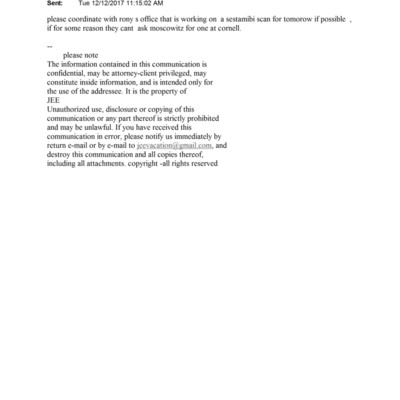 Sent: Tue 12/12/2017 11:15:02 AM

please coordinate with rony s office that is working on a sestamibi scan for tomorow if possible , if for some reason they cant ask moscowitz for one at cornell.

--
please note
The information contained in this communication is confidential, may be attorney-client privileged, may constitute inside information, and is intended only for the use of the addressee. It is the property of
JEE
Unauthorized use, disclosure or copying of this communication or any part thereof is strictly prohibited and may be unlawful. If you have received this communication in error, please notify us immediately by return e-mail or by e-mail to jeevacation@gmail.com, and destroy this communication and all copies thereof, including all attachments. copyright -all rights reserved